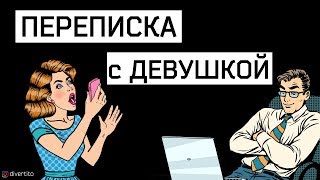 ПЕРЕПИСКА

с ДЕВУШКОЙ

divertito